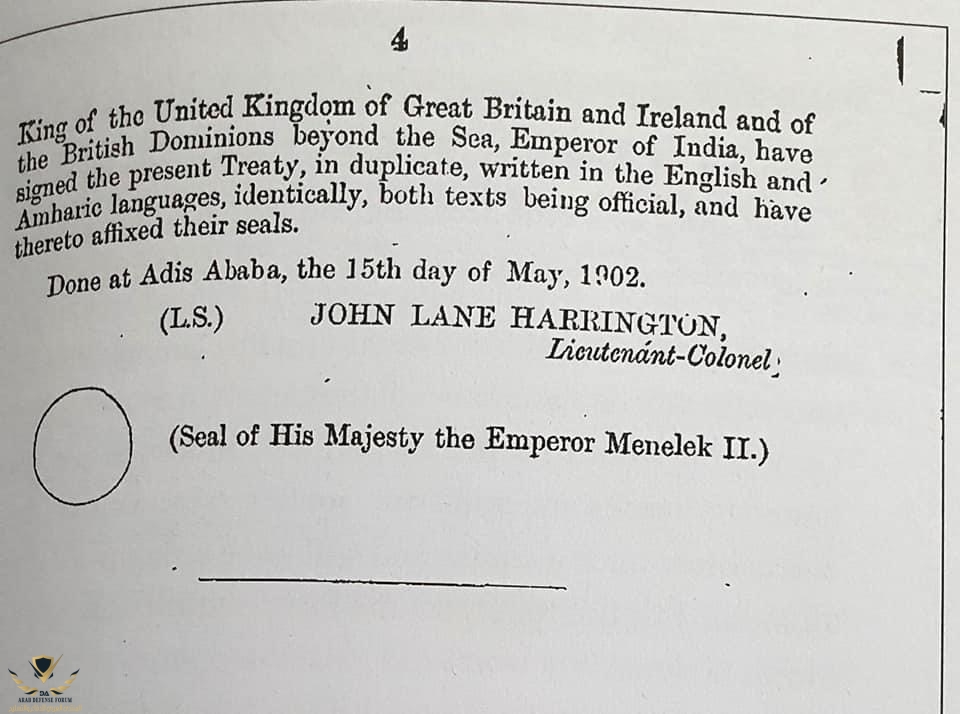 4

King of the United Kingdom of Great Britain and Ireland and of the British Dominions beyond the Sea, Emperor of India, have signed the present Treaty, in duplicate, written in the English and Amharic languages, identically, both texts being official, and have thereto affixed their seals.

Done at Adis Ababa, the 15th day of May, 1902.

(L.S.) JOHN LANE HARRINGTON, Lieutenant-Colonel.

(Seal of His Majesty the Emperor Menelek II.)

ARAB DEFENSE FORUM